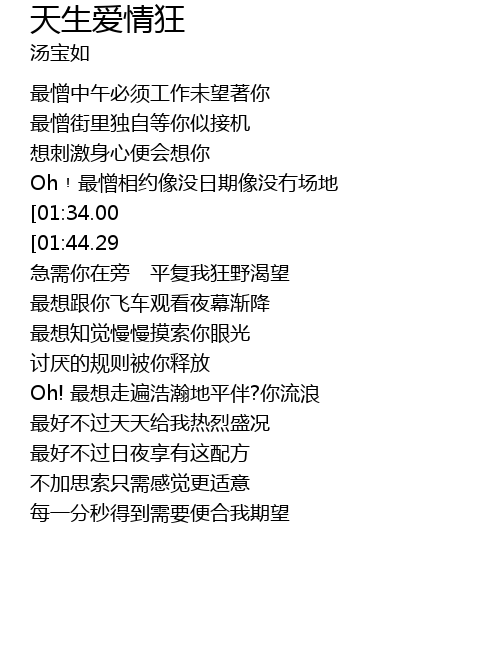 天生爱情狂
汤宝如

最憎中午必须工作未望著你
最憎街里独自等你似接机
想刺激身心便会想你
Oh！最憎相约像没日期像没冇场地
[01:34.00
[01:44.29
急需你在旁　平复我狂野渴望
最想跟你飞车观看夜幕渐降
最想知觉慢慢摸索你眼光
讨厌的规则被你释放
Oh! 最想走遍浩瀚地平伴?你流浪
最好不过天天给我热烈盛况
最好不过日夜享有这配方
不加思索只需感觉更适意
每一分秒得到需要便合我期望